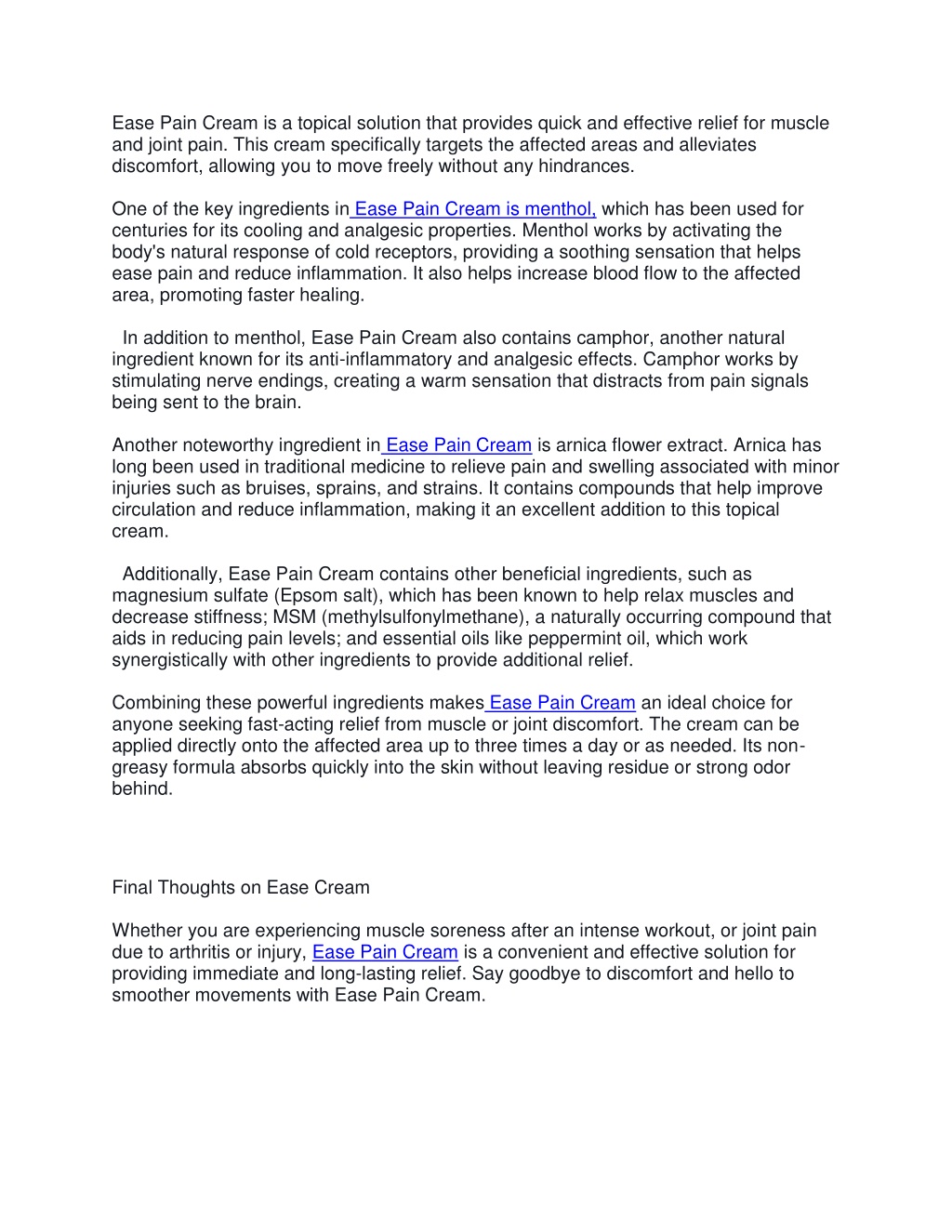 Ease Pain Cream is a topical solution that provides quick and effective relief for muscle and joint pain. This cream specifically targets the affected areas and alleviates discomfort, allowing you to move freely without any hindrances.

One of the key ingredients in Ease Pain Cream is menthol, which has been used for centuries for its cooling and analgesic properties. Menthol works by activating the body's natural response of cold receptors, providing a soothing sensation that helps ease pain and reduce inflammation. It also helps increase blood flow to the affected area, promoting faster healing.

In addition to menthol, Ease Pain Cream also contains camphor, another natural ingredient known for its anti-inflammatory and analgesic effects. Camphor works by stimulating nerve endings, creating a warm sensation that distracts from pain signals being sent to the brain.

Another noteworthy ingredient in Ease Pain Cream is arnica flower extract. Arnica has long been used in traditional medicine to relieve pain and swelling associated with minor injuries such as bruises, sprains, and strains. It contains compounds that help improve circulation and reduce inflammation, making it an excellent addition to this topical cream.

Additionally, Ease Pain Cream contains other beneficial ingredients, such as magnesium sulfate (Epsom salt), which has been known to help relax muscles and decrease stiffness; MSM (methylsulfonylmethane), a naturally occurring compound that aids in reducing pain levels; and essential oils like peppermint oil, which work synergistically with other ingredients to provide additional relief.

Combining these powerful ingredients makes Ease Pain Cream an ideal choice for anyone seeking fast-acting relief from muscle or joint discomfort. The cream can be applied directly onto the affected area up to three times a day or as needed. Its non-greasy formula absorbs quickly into the skin without leaving residue or strong odor behind.

Final Thoughts on Ease Cream

Whether you are experiencing muscle soreness after an intense workout, or joint pain due to arthritis or injury, Ease Pain Cream is a convenient and effective solution for providing immediate and long-lasting relief. Say goodbye to discomfort and hello to smoother movements with Ease Pain Cream.